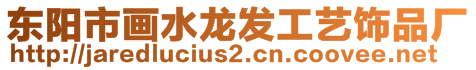 东阳市画水龙发工艺饰品厂
http://jaredlucius2.cn.coovee.net